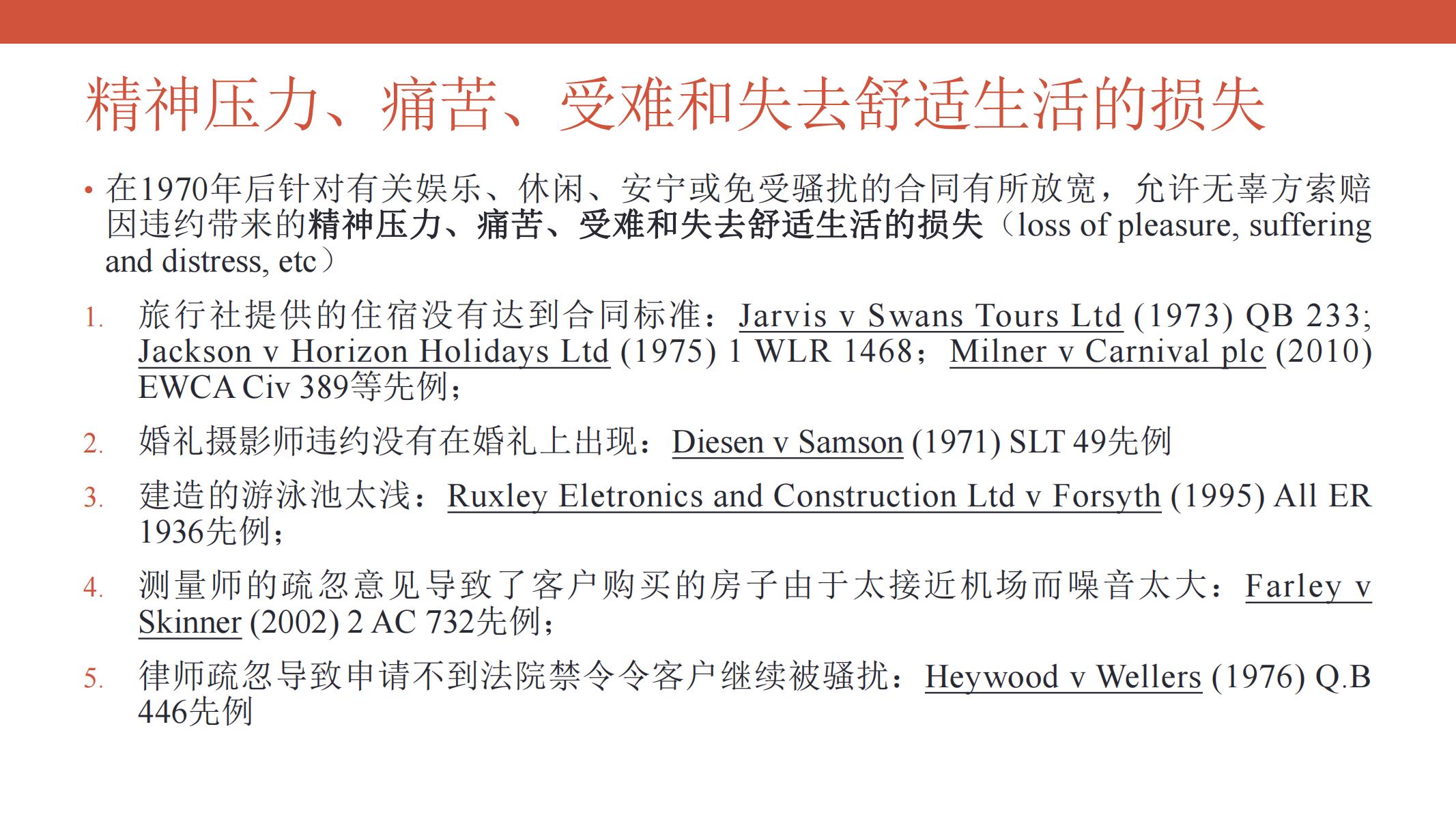 精神压力、痛苦、受难和失去舒适生活的损失

• 在1970年后针对有关娱乐、休闲、安宁或免受骚扰的合同有所放宽，允许无辜方索赔因违约带来的精神压力、痛苦、受难和失去舒适生活的损失（loss of pleasure, suffering and distress, etc）

1. 旅行社提供的住宿没有达到合同标准：Jarvis v Swans Tours Ltd (1973) QB 233; Jackson v Horizon Holidays Ltd (1975) 1 WLR 1468；Milner v Carnival plc (2010) EWCA Civ 389等先例；

2. 婚礼摄影师违约没有在婚礼上出现：Diesen v Samson (1971) SLT 49先例

3. 建造的游泳池太浅：Ruxley Eletronics and Construction Ltd v Forsyth (1995) All ER 1936先例；

4. 测量师的疏忽意见导致了客户购买的房子由于太接近机场而噪音太大：Farley v Skinner (2002) 2 AC 732先例；

5. 律师疏忽导致申请不到法院禁令令客户继续被骚扰：Heywood v Wellers (1976) Q.B 446先例